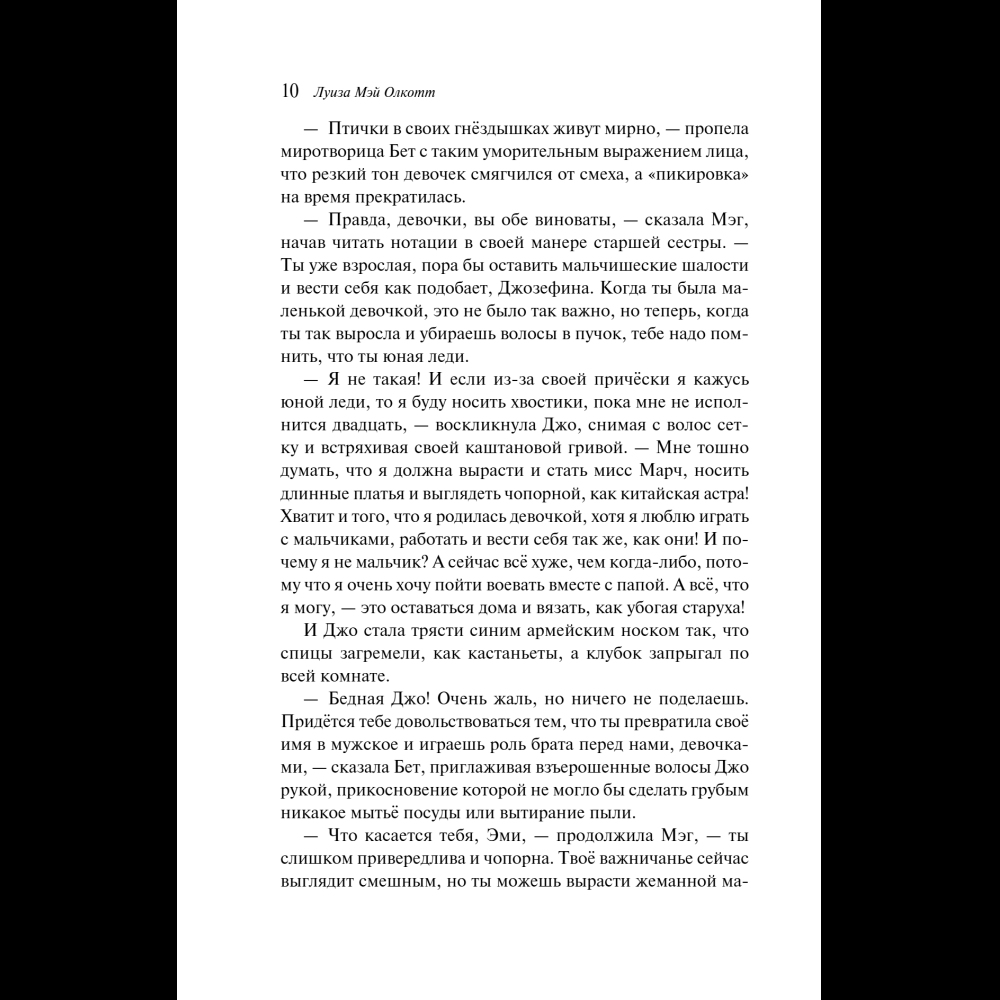 10 Луиза Мэй Олкотт

— Птички в своих гнёздышках живут мирно, — пропела миротворица Бет с таким уморительным выражением лица, что резкий тон девочек смягчился от смеха, а «пикировка» на время прекратилась.

— Правда, девочки, вы обе виноваты, — сказала Мэг, начав читать нотации в своей манере старшей сестры. — Ты уже взрослая, пора бы оставить мальчишеские шалости и вести себя как подобает, Джозефина. Когда ты была маленькой девочкой, это не было так важно, но теперь, когда ты так выросла и убираешь волосы в пучок, тебе надо помнить, что ты юная леди.

— Я не такая! И если из-за своей причёски я кажусь юной леди, то я буду носить хвостики, пока мне не исполнится двадцать, — воскликнула Джо, снимая с волос сетку и встряхивая своей каштановой гривой. — Мне тошно думать, что я должна вырасти и стать мисс Марч, носить длинные платья и выглядеть чопорной, как китайская астра! Хватит и того, что я родилась девочкой, хотя я люблю играть с мальчиками, работать и вести себя так же, как они! И почему я не мальчик? А сейчас всё хуже, чем когда-либо, потому что я очень хочу пойти воевать вместе с папой. А всё, что я могу, — это оставаться дома и вязать, как убогая старуха!

И Джо стала трясти синим армейским носком так, что спицы загремели, как кастаньеты, а клубок запрыгал по всей комнате.

— Бедная Джо! Очень жаль, но ничего не поделаешь. Придётся тебе довольствоваться тем, что ты превратила своё имя в мужское и играешь роль брата перед нами, девочками, — сказала Бет, приглаживая взъерошенные волосы Джо рукой, прикосновение которой не могло бы сделать грубым никакое мытьё посуды или вытирание пыли.

— Что касается тебя, Эми, — продолжила Мэг, — ты слишком привередлива и чопорна. Твоё важничанье сейчас выглядит смешным, но ты можешь вырасти жеманной ма-